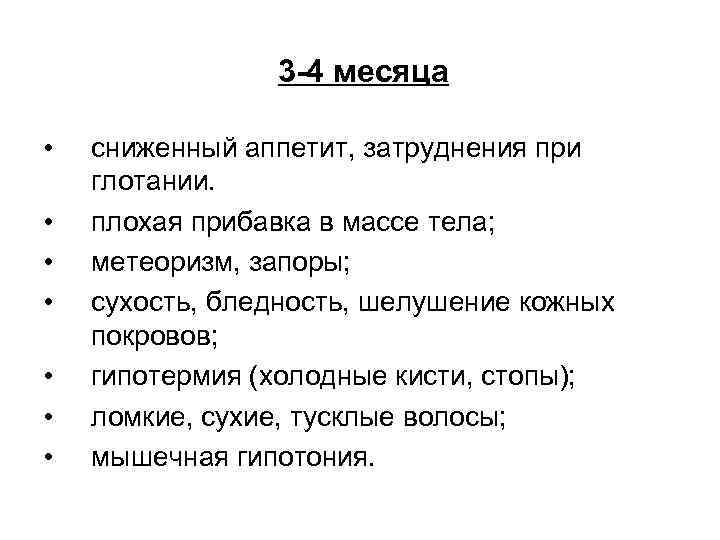 3-4 месяца

• сниженный аппетит, затруднения при глотании.
• плохая прибавка в массе тела;
• метеоризм, запоры;
• сухость, бледность, шелушение кожных покровов;
• гипотермия (холодные кисти, стопы);
• ломкие, сухие, тусклые волосы;
• мышечная гипотония.